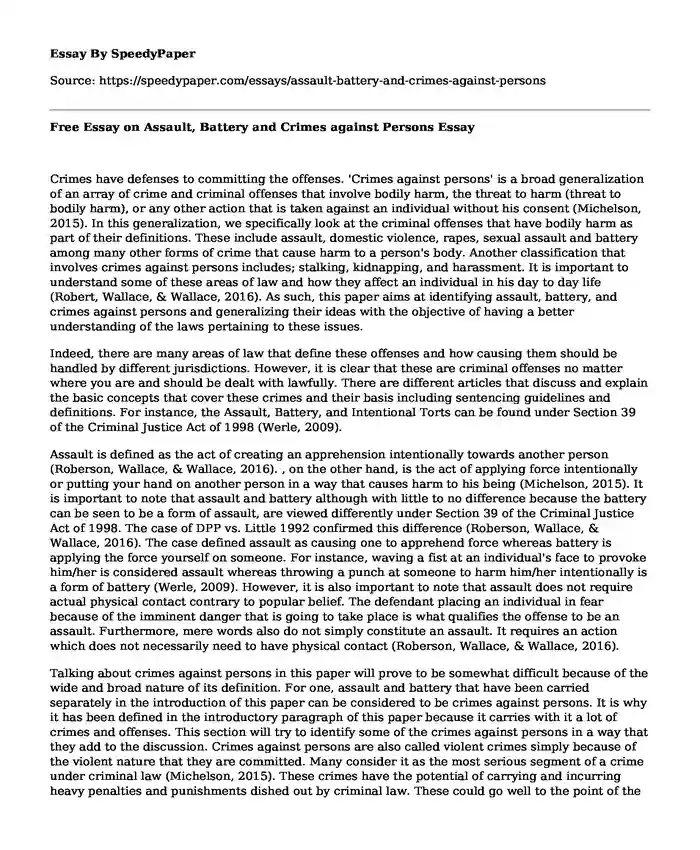 Essay By SpeedyPaper

Source: https://speedypaper.com/essays/assault-battery-and-crimes-against-persons

Free Essay on Assault, Battery and Crimes against Persons Essay

Crimes have defenses to committing the offenses. 'Crimes against persons' is a broad generalization of an array of crime and criminal offenses that involve bodily harm, the threat to harm (threat to bodily harm), or any other action that is taken against an individual without his consent (Michelson, 2015). In this generalization, we specifically look at the criminal offenses that have bodily harm as part of their definitions. These include assault, domestic violence, rapes, sexual assault and battery among many other forms of crime that cause harm to a person's body. Another classification that involves crimes against persons includes; stalking, kidnapping, and harassment. It is important to understand some of these areas of law and how they affect an individual in his day to day life (Robert, Wallace, & Wallace, 2016). As such, this paper aims at identifying assault, battery, and crimes against persons and generalizing their ideas with the objective of having a better understanding of the laws pertaining to these issues.

Indeed, there are many areas of law that define these offenses and how causing them should be handled by different jurisdictions. However, it is clear that these are criminal offenses no matter where you are and should be dealt with lawfully. There are different articles that discuss and explain the basic concepts that cover these crimes and their basis including sentencing guidelines and definitions. For instance, the Assault, Battery, and Intentional Torts can be found under Section 39 of the Criminal Justice Act of 1998 (Werle, 2009).

Assault is defined as the act of creating an apprehension intentionally towards another person (Roberson, Wallace, & Wallace, 2016). , on the other hand, is the act of applying force intentionally or putting your hand on another person in a way that causes harm to his being (Michelson, 2015). It is important to note that assault and battery although with little to no difference because the battery can be seen to be a form of assault, are viewed differently under Section 39 of the Criminal Justice Act of 1998. The case of DPP vs. Little 1992 confirmed this difference (Roberson, Wallace, & Wallace, 2016). The case defined assault as causing one to apprehend force whereas battery is applying the force yourself on someone. For instance, waving a fist at an individual's face to provoke him/her is considered assault whereas throwing a punch at someone to harm him/her intentionally is a form of battery (Werle, 2009). However, it is also important to note that assault does not require actual physical contact contrary to popular belief. The defendant placing an individual in fear because of the imminent danger that is going to take place is what qualifies the offense to be an assault. Furthermore, mere words also do not simply constitute an assault. It requires an action which does not necessarily need to have physical contact (Roberson, Wallace, & Wallace, 2016).

Talking about crimes against persons in this paper will prove to be somewhat difficult because of the wide and broad nature of its definition. For one, assault and battery that have been carried separately in the introduction of this paper can be considered to be crimes against persons. It is why it has been defined in the introductory paragraph of this paper because it carries with it a lot of crimes and offenses. This section will try to identify some of the crimes against persons in a way that they add to the discussion. Crimes against persons are also called violent crimes simply because of the violent nature that they are committed. Many consider it as the most serious segment of a crime under criminal law (Michelson, 2015). These crimes have the potential of carrying and incurring heavy penalties and punishments dished out by criminal law. These could go well to the point of the